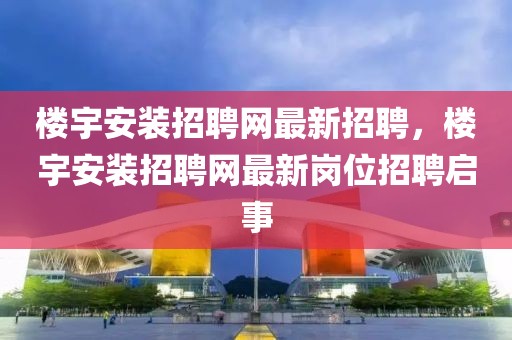 楼宇安装招聘网最新招聘，楼宇安装招聘网最新岗位招聘启事